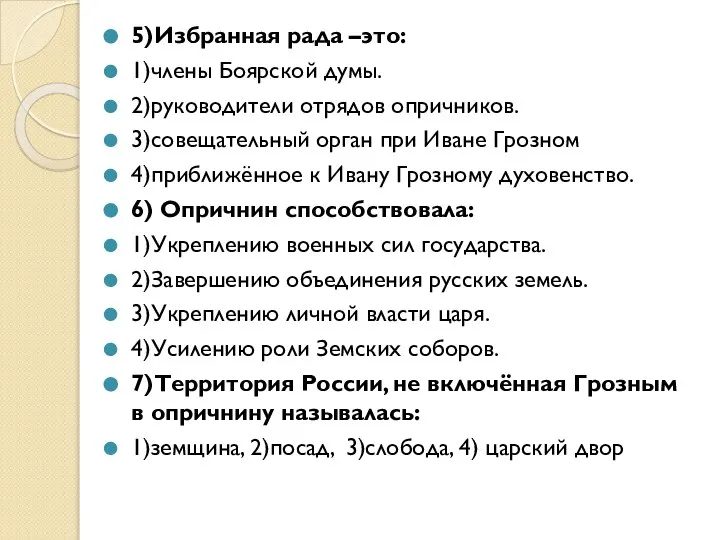 5)Избранная рада –это:
1)члены Боярской думы.
2)руководители отрядов опричников.
3)совещательный орган при Иване Грозном
4)приближённое к Ивану Грозному духовенство.
6) Опричнин способствовала:
1)Укреплению военных сил государства.
2)Завершению объединения русских земель.
3)Укреплению личной власти царя.
4)Усилению роли Земских соборов.
7)Территория России, не включённая Грозным в опричнину называлась:
1)земщина, 2)посад, 3)слобода, 4) царский двор